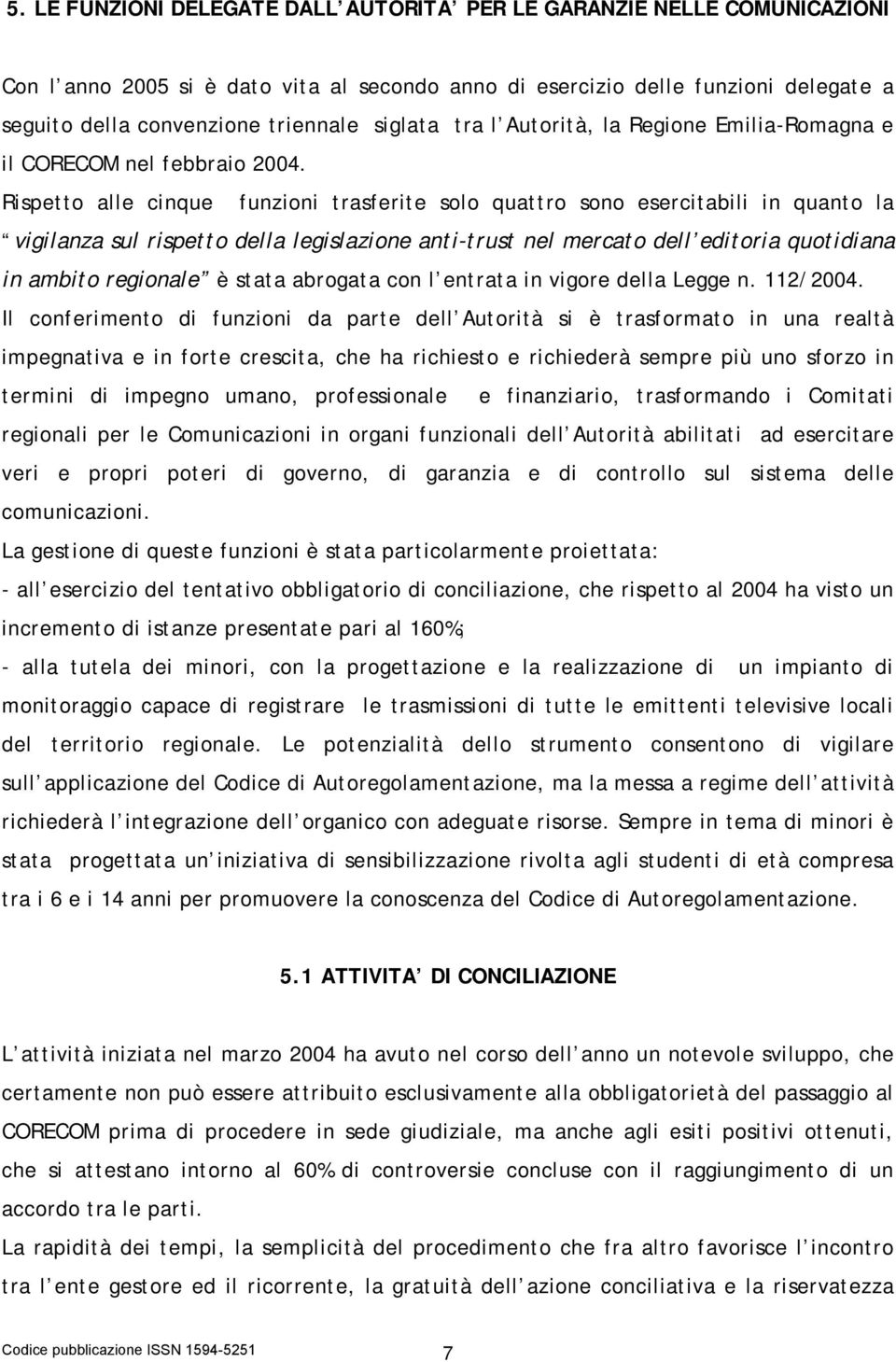 5. LE FUNZIONI DELEGATE DALL AUTORITA PER LE GARANZIE NELLE COMUNICAZIONI

Con l anno 2005 si è dato vita al secondo anno di esercizio delle funzioni delegate a seguito della convenzione triennale siglata tra l Autorità, la Regione Emilia-Romagna e il CORECOM nel febbraio 2004.

Rispetto alle cinque funzioni trasferite solo quattro sono esercitabili in quanto la vigilanza sul rispetto della legislazione anti-trust nel mercato dell editoria quotidiana in ambito regionale è stata abrogata con l entrata in vigore della Legge n. 112/2004.

Il conferimento di funzioni da parte dell Autorità si è trasformato in una realtà impegnativa e in forte crescita, che ha richiesto e richiederà sempre più uno sforzo in termini di impegno umano, professionale e finanziario, trasformando i Comitati regionali per le Comunicazioni in organi funzionali dell Autorità abilitati ad esercitare veri e propri poteri di governo, di garanzia e di controllo sul sistema delle comunicazioni.

La gestione di queste funzioni è stata particolarmente proiettata:

- all esercizio del tentativo obbligatorio di conciliazione, che rispetto al 2004 ha visto un incremento di istanze presentate pari al 160%;

- alla tutela dei minori, con la progettazione e la realizzazione di un impianto di monitoraggio capace di registrare le trasmissioni di tutte le emittenti televisive locali del territorio regionale. Le potenzialità dello strumento consentono di vigilare sull applicazione del Codice di Autoregolamentazione, ma la messa a regime dell attività richiederà l integrazione dell organico con adeguate risorse. Sempre in tema di minori è stata progettata un iniziativa di sensibilizzazione rivolta agli studenti di età compresa tra i 6 e i 14 anni per promuovere la conoscenza del Codice di Autoregolamentazione.

5.1 ATTIVITA DI CONCILIAZIONE

L attività iniziata nel marzo 2004 ha avuto nel corso dell anno un notevole sviluppo, che certamente non può essere attribuito esclusivamente alla obbligatorietà del passaggio al CORECOM prima di procedere in sede giudiziale, ma anche agli esiti positivi ottenuti, che si attestano intorno al 60% di controversie concluse con il raggiungimento di un accordo tra le parti.

La rapidità dei tempi, la semplicità del procedimento che fra altro favorisce l incontro tra l ente gestore ed il ricorrente, la gratuità dell azione conciliativa e la riservatezza

Codice pubblicazione ISSN 1594-5251 7